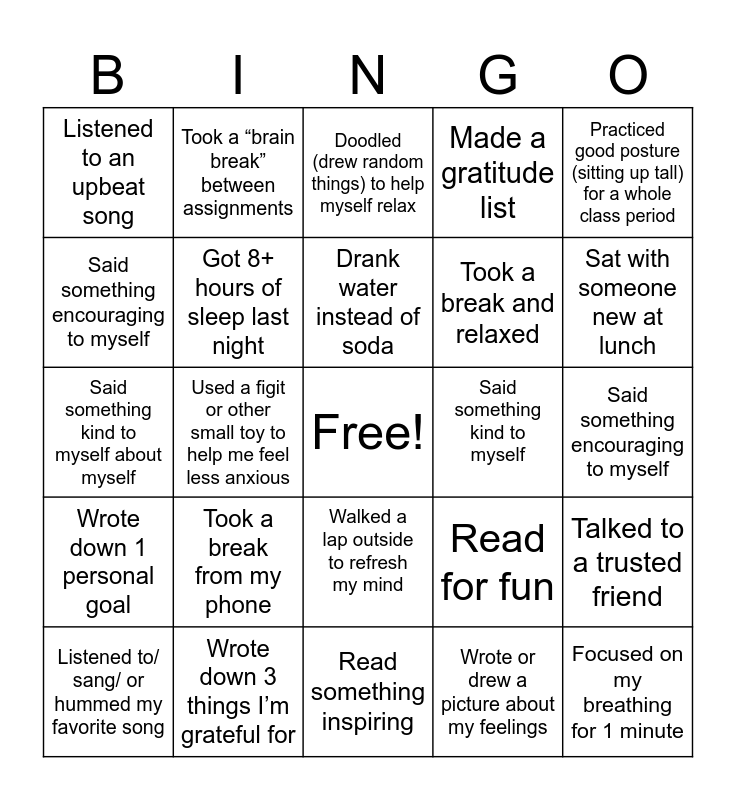 | B | I | N | G | O |
|---|---|---|---|---|
| Listened to an upbeat song | Took a “brain break” between assignments | Doodled (drew random things) to help myself relax | Made a gratitude list | Practiced good posture (sitting up tall) for a whole class period |
| Said something encouraging to myself | Got 8+ hours of sleep last night | Drank water instead of soda | Took a break and relaxed | Sat with someone new at lunch |
| Said something kind to myself about myself | Used a figit or other small toy to help me feel less anxious | Free! | Said something kind to myself | Said something encouraging to myself |
| Wrote down 1 personal goal | Took a break from my phone | Walked a lap outside to refresh my mind | Read for fun | Talked to a trusted friend |
| Listened to/ sang/ or hummed my favorite song | Wrote down 3 things I’m grateful for | Read something inspiring | Wrote or drew a picture about my feelings | Focused on my breathing for 1 minute |